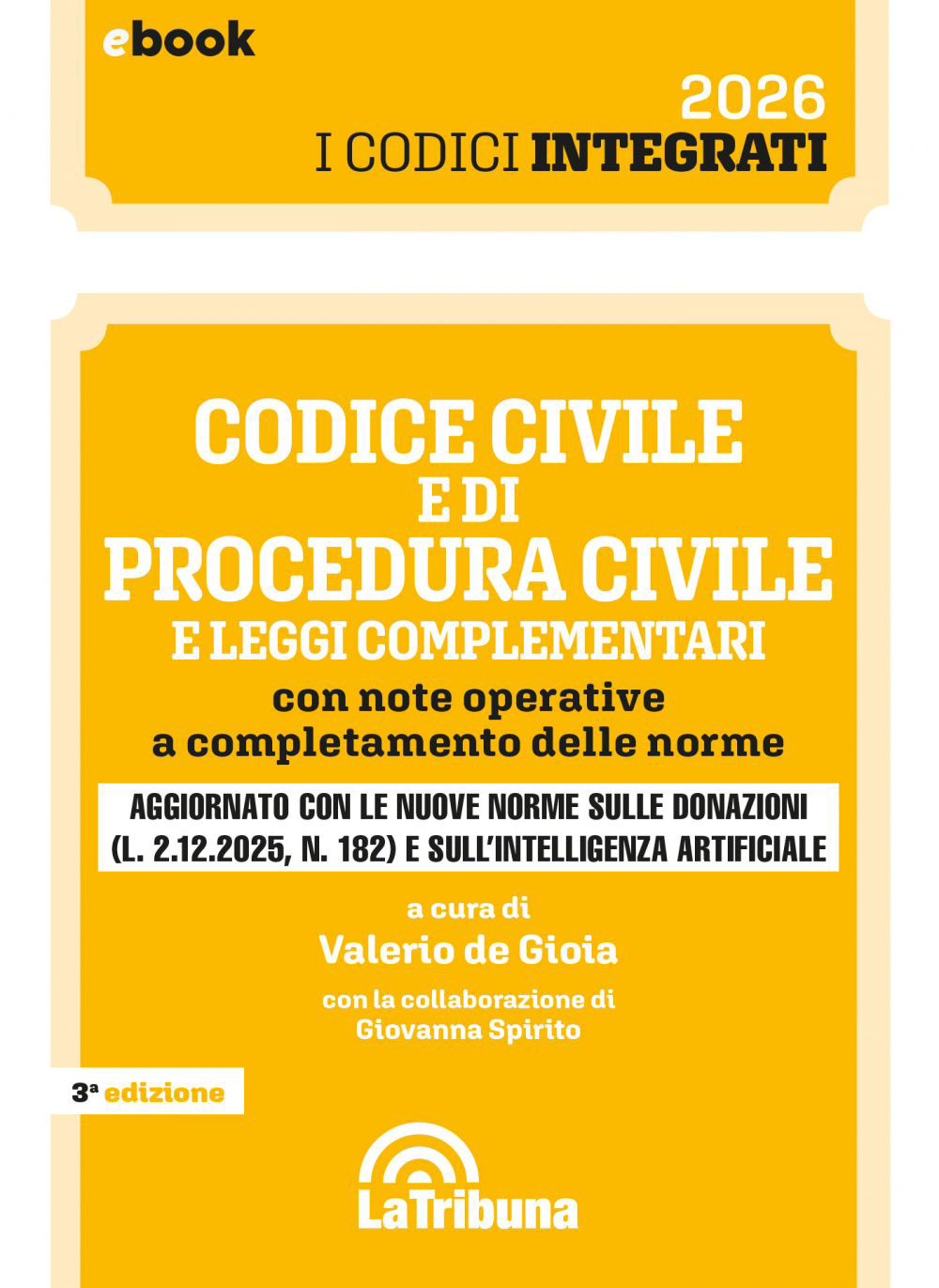 ebook

2026
I CODICI INTEGRATI

CODICE CIVILE
E DI
PROCEDURA CIVILE
E LEGGI COMPLEMENTARI
con note operative
a completamento delle norme

AGGIORNATO CON LE NUOVE NORME SULLE DONAZIONI
(L. 2.12.2025, N. 182) E SULL'INTELLIGENZA ARTIFICIALE

a cura di
Valerio de Gioia
con la collaborazione di
Giovanna Spirito

3ª edizione

LaTribuna